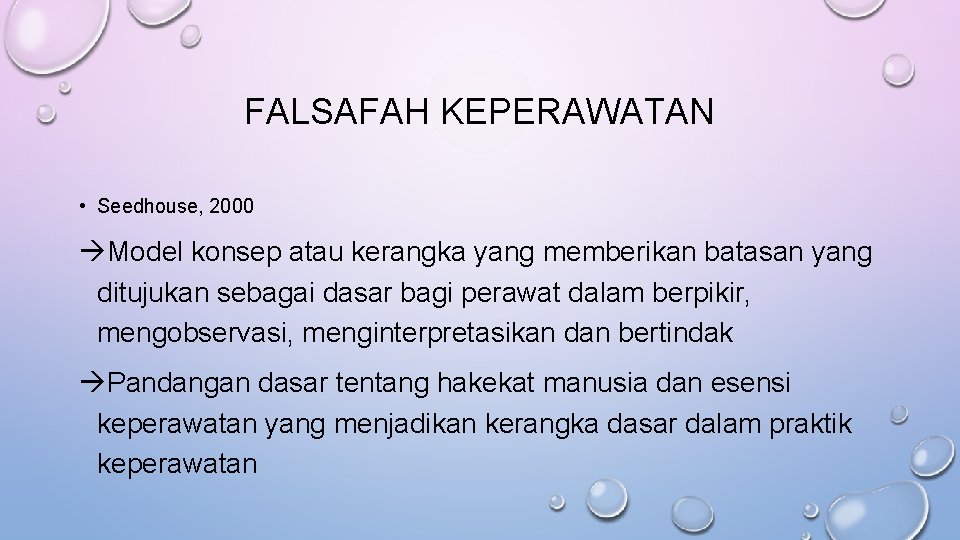 FALSAFAH KEPERAWATAN

• Seedhouse, 2000

→Model konsep atau kerangka yang memberikan batasan yang ditujukan sebagai dasar bagi perawat dalam berpikir, mengobservasi, menginterpretasikan dan bertindak

→Pandangan dasar tentang hakekat manusia dan esensi keperawatan yang menjadikan kerangka dasar dalam praktik keperawatan